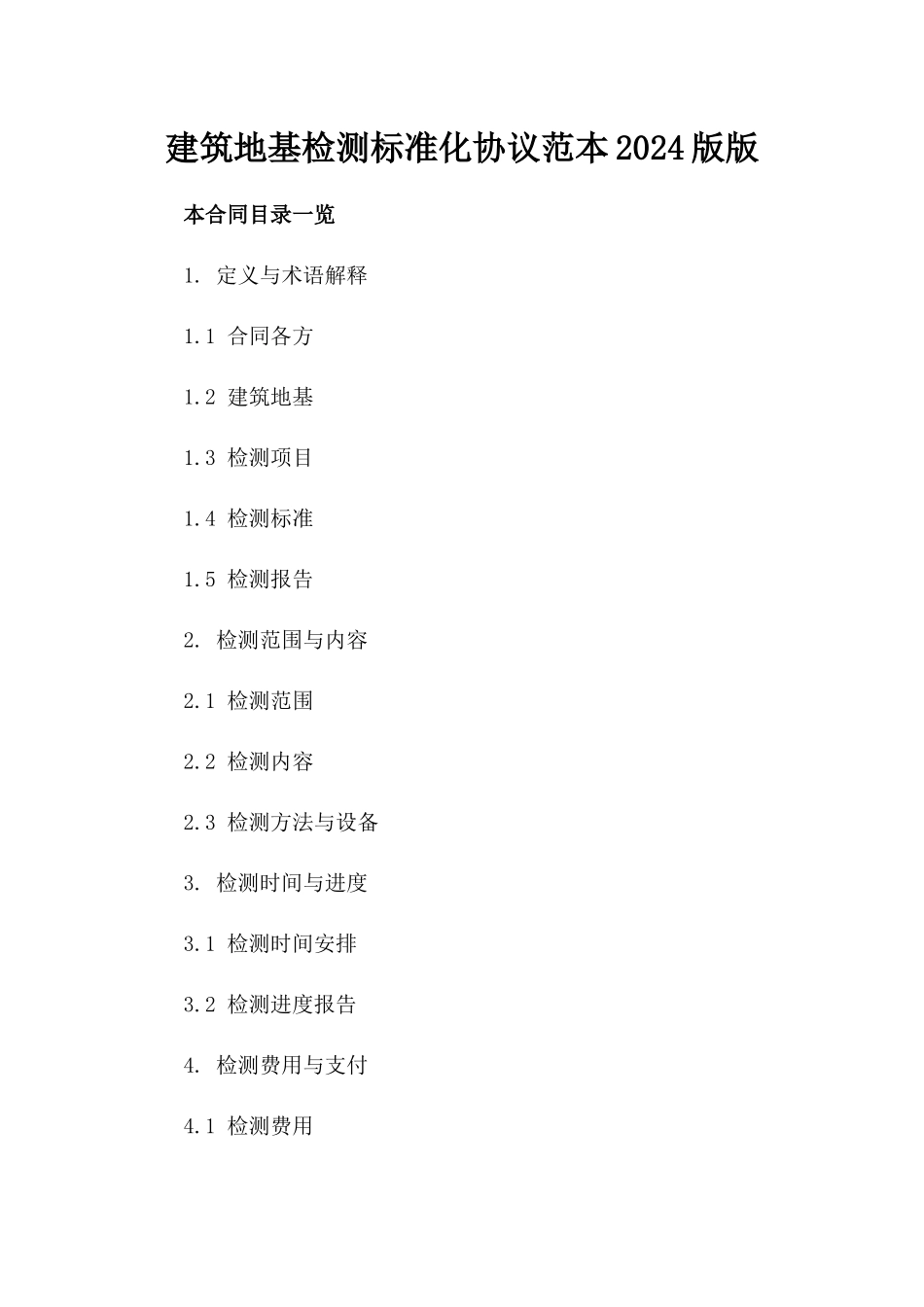 建筑地基检测标准化协议范本2024版版

本合同目录一览

1. 定义与术语解释

1.1 合同各方

1.2 建筑地基

1.3 检测项目

1.4 检测标准

1.5 检测报告

2. 检测范围与内容

2.1 检测范围

2.2 检测内容

2.3 检测方法与设备

3. 检测时间与进度

3.1 检测时间安排

3.2 检测进度报告

4. 检测费用与支付

4.1 检测费用